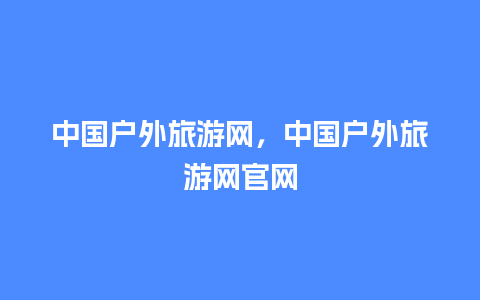 中国户外旅游网，中国户外旅游网官网